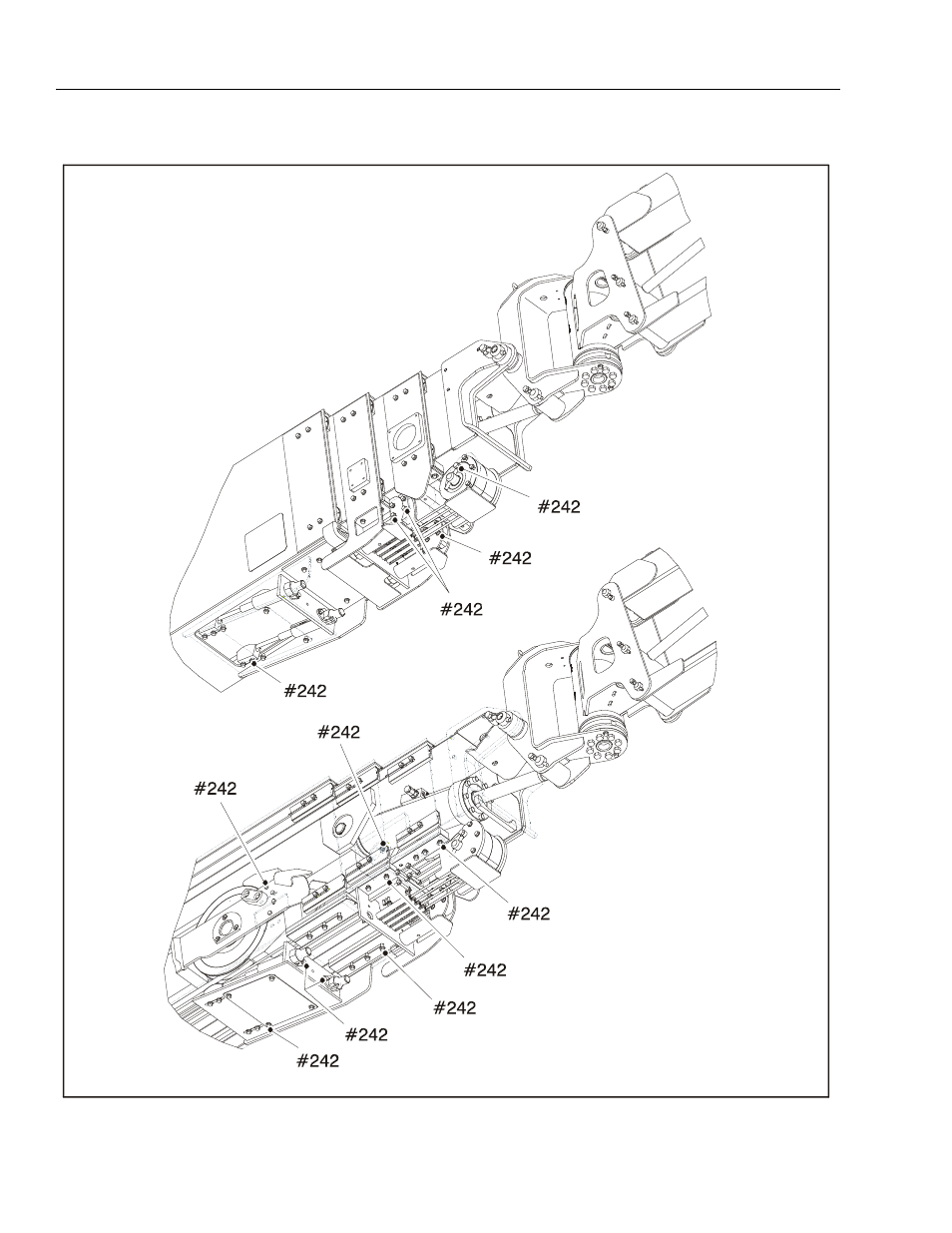 #242

#242

#242

#242

#242

#242

#242

#242

#242

#242

#242